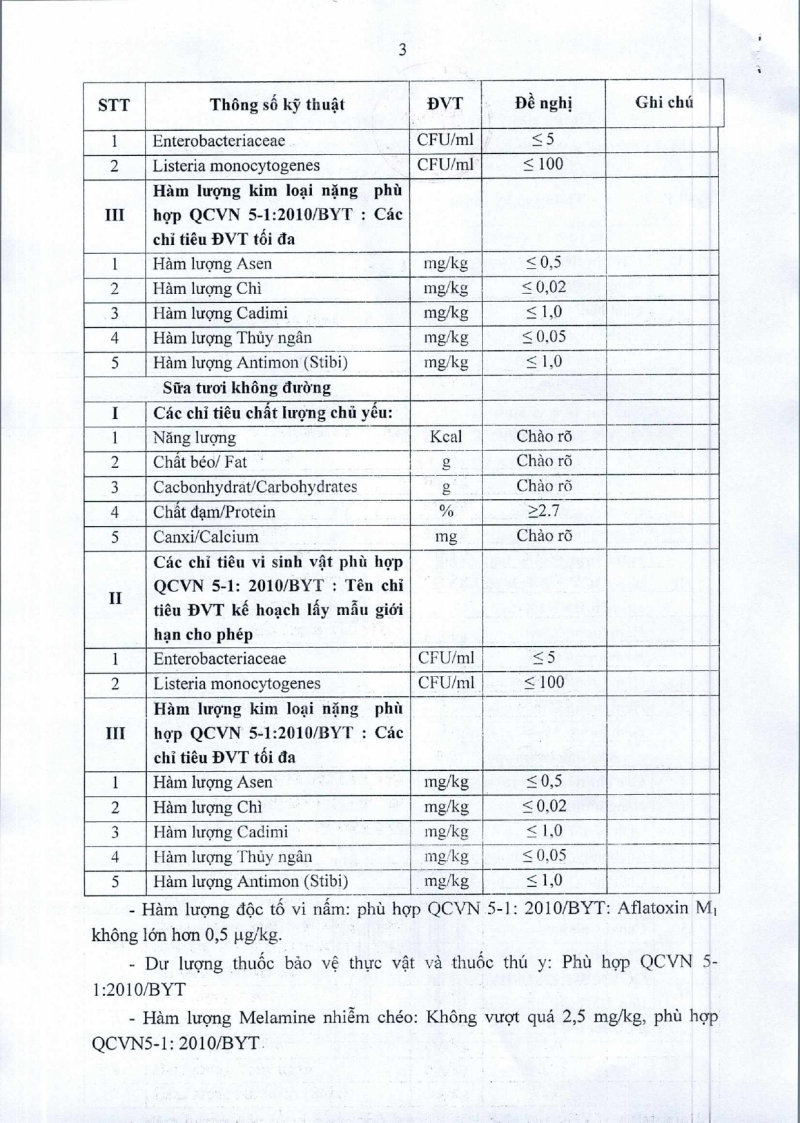 3

| STT | Thông số kỹ thuật | ĐVT | Đề nghị | Ghi chú |
|---|---|---|---|---|
| 1 | Enterobacteriaceae | CFU/ml | $\leq 5$ | |
| 2 | Listeria monocytogenes | CFU/ml | $\leq 100$ | |
| III | Hàm lượng kim loại nặng phù hợp QCVN 5-1:2010/BYT : Các chỉ tiêu ĐVT tối đa | | | |
| 1 | Hàm lượng Asen | mg/kg | $\leq 0,5$ | |
| 2 | Hàm lượng Chì | mg/kg | $\leq 0,02$ | |
| 3 | Hàm lượng Cadimi | mg/kg | $\leq 1,0$ | |
| 4 | Hàm lượng Thủy ngân | mg/kg | $\leq 0,05$ | |
| 5 | Hàm lượng Antimon (Stibi) | mg/kg | $\leq 1,0$ | |
| | Sữa tươi không đường | | | |
| I | Các chỉ tiêu chất lượng chủ yếu: | | | |
| 1 | Năng lượng | Kcal | Chào rõ | |
| 2 | Chất béo/ Fat | g | Chào rõ | |
| 3 | Cacbonhydrat/Carbohydrates | g | Chào rõ | |
| 4 | Chất đạm/Protein | % | $\geq 2.7$ | |
| 5 | Canxi/Calcium | mg | Chào rõ | |
| II | Các chỉ tiêu vi sinh vật phù hợp QCVN 5-1: 2010/BYT : Tên chỉ tiêu ĐVT kế hoạch lấy mẫu giới hạn cho phép | | | |
| 1 | Enterobacteriaceae | CFU/ml | $\leq 5$ | |
| 2 | Listeria monocytogenes | CFU/ml | $\leq 100$ | |
| III | Hàm lượng kim loại nặng phù hợp QCVN 5-1:2010/BYT : Các chỉ tiêu ĐVT tối đa | | | |
| 1 | Hàm lượng Asen | mg/kg | $\leq 0,5$ | |
| 2 | Hàm lượng Chì | mg/kg | $\leq 0,02$ | |
| 3 | Hàm lượng Cadimi | mg/kg | $\leq 1,0$ | |
| 4 | Hàm lượng Thủy ngân | mg/kg | $\leq 0,05$ | |
| 5 | Hàm lượng Antimon (Stibi) | mg/kg | $\leq 1,0$ | |

- Hàm lượng độc tố vi nấm: phù hợp QCVN 5-1: 2010/BYT: Aflatoxin $M_1$ không lớn hơn 0,5 µg/kg.

- Dư lượng thuốc bảo vệ thực vật và thuốc thú y: Phù hợp QCVN 5-1:2010/BYT

- Hàm lượng Melamine nhiễm chéo: Không vượt quá 2,5 mg/kg, phù hợp QCVN5-1: 2010/BYT